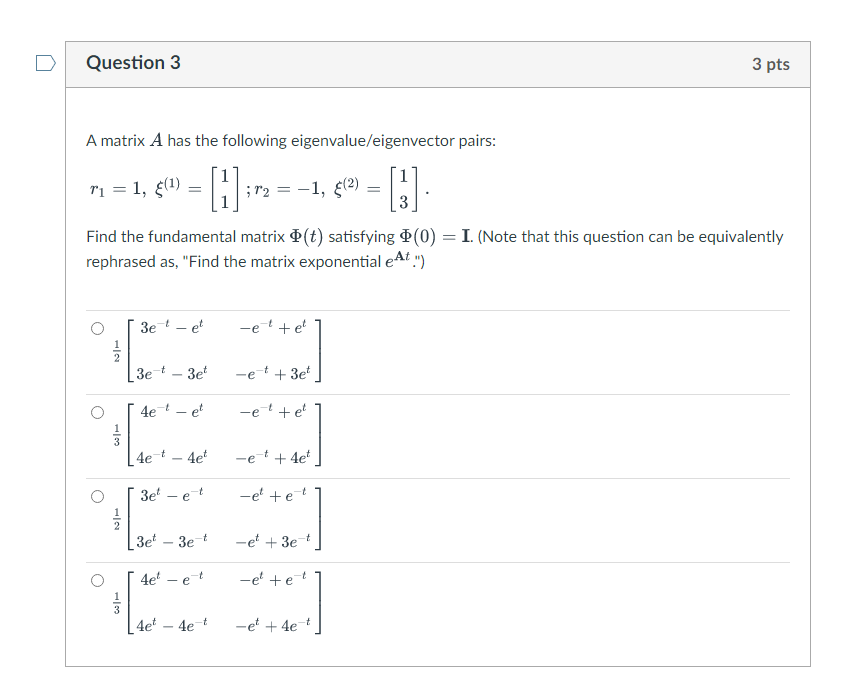 Question 3

3 pts

A matrix $A$ has the following eigenvalue/eigenvector pairs:

$r_1 = 1,\ \xi^{(1)} = \begin{bmatrix} 1 \\ 1 \end{bmatrix}; r_2 = -1,\ \xi^{(2)} = \begin{bmatrix} 1 \\ 3 \end{bmatrix}.$

Find the fundamental matrix $\Phi(t)$ satisfying $\Phi(0) = \mathbf{I}$. (Note that this question can be equivalently rephrased as, "Find the matrix exponential $e^{\mathbf{A}t}$.")

$\frac{1}{2}\begin{bmatrix} 3e^{-t} - e^{t} & -e^{-t} + e^{t} \\ 3e^{-t} - 3e^{t} & -e^{-t} + 3e^{t} \end{bmatrix}$

$\frac{1}{3}\begin{bmatrix} 4e^{-t} - e^{t} & -e^{-t} + e^{t} \\ 4e^{-t} - 4e^{t} & -e^{-t} + 4e^{t} \end{bmatrix}$

$\frac{1}{2}\begin{bmatrix} 3e^{t} - e^{-t} & -e^{t} + e^{-t} \\ 3e^{t} - 3e^{-t} & -e^{t} + 3e^{-t} \end{bmatrix}$

$\frac{1}{3}\begin{bmatrix} 4e^{t} - e^{-t} & -e^{t} + e^{-t} \\ 4e^{t} - 4e^{-t} & -e^{t} + 4e^{-t} \end{bmatrix}$